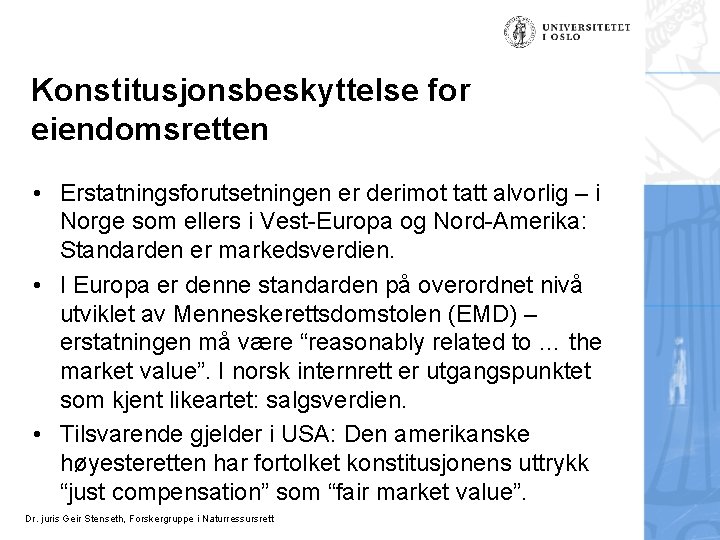 UNIVERSITETET
I OSLO

Konstitusjonsbeskyttelse for eiendomsretten

• Erstatningsforutsetningen er derimot tatt alvorlig – i Norge som ellers i Vest-Europa og Nord-Amerika: Standarden er markedsverdien.
• I Europa er denne standarden på overordnet nivå utviklet av Menneskerettsdomstolen (EMD) – erstatningen må være "reasonably related to … the market value". I norsk internrett er utgangspunktet som kjent likeartet: salgsverdien.
• Tilsvarende gjelder i USA: Den amerikanske høyesteretten har fortolket konstitusjonens uttrykk "just compensation" som "fair market value".

Dr. juris Geir Stenseth, Forskergruppe i Naturressursrett